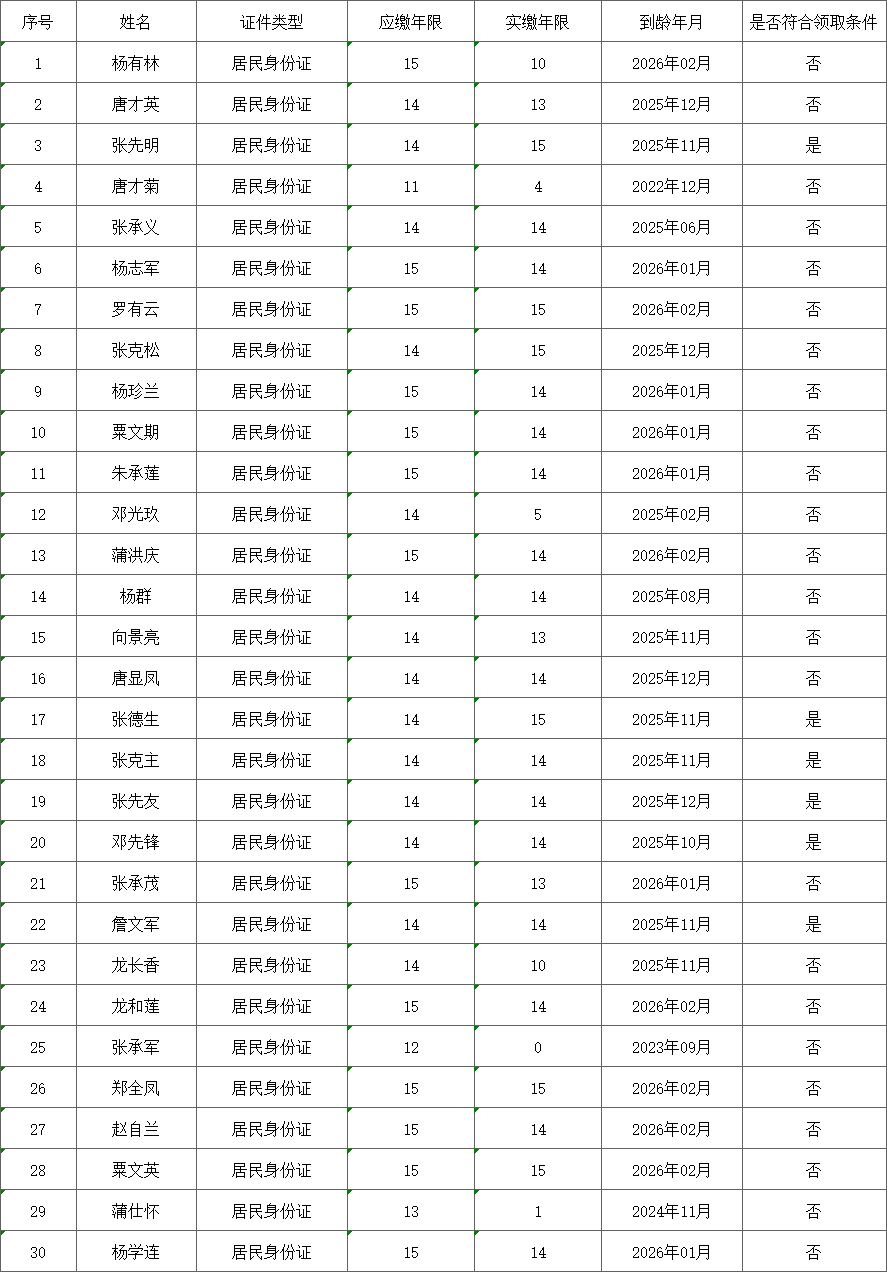 | 序号 | 姓名 | 证件类型 | 应缴年限 | 实缴年限 | 到龄年月 | 是否符合领取条件 |
|---|---|---|---|---|---|---|
| 1 | 杨有林 | 居民身份证 | 15 | 10 | 2026年02月 | 否 |
| 2 | 唐才英 | 居民身份证 | 14 | 13 | 2025年12月 | 否 |
| 3 | 张先明 | 居民身份证 | 14 | 15 | 2025年11月 | 是 |
| 4 | 唐才菊 | 居民身份证 | 11 | 4 | 2022年12月 | 否 |
| 5 | 张承义 | 居民身份证 | 14 | 14 | 2025年06月 | 否 |
| 6 | 杨志军 | 居民身份证 | 15 | 14 | 2026年01月 | 否 |
| 7 | 罗有云 | 居民身份证 | 15 | 15 | 2026年02月 | 否 |
| 8 | 张克松 | 居民身份证 | 14 | 15 | 2025年12月 | 否 |
| 9 | 杨珍兰 | 居民身份证 | 15 | 14 | 2026年01月 | 否 |
| 10 | 粟文期 | 居民身份证 | 15 | 14 | 2026年01月 | 否 |
| 11 | 朱承莲 | 居民身份证 | 15 | 14 | 2026年01月 | 否 |
| 12 | 邓光玖 | 居民身份证 | 14 | 5 | 2025年02月 | 否 |
| 13 | 蒲洪庆 | 居民身份证 | 15 | 14 | 2026年02月 | 否 |
| 14 | 杨群 | 居民身份证 | 14 | 14 | 2025年08月 | 否 |
| 15 | 向景亮 | 居民身份证 | 14 | 13 | 2025年11月 | 否 |
| 16 | 唐显凤 | 居民身份证 | 14 | 14 | 2025年12月 | 否 |
| 17 | 张德生 | 居民身份证 | 14 | 15 | 2025年11月 | 是 |
| 18 | 张克主 | 居民身份证 | 14 | 14 | 2025年11月 | 是 |
| 19 | 张先友 | 居民身份证 | 14 | 14 | 2025年12月 | 是 |
| 20 | 邓先锋 | 居民身份证 | 14 | 14 | 2025年10月 | 是 |
| 21 | 张承茂 | 居民身份证 | 15 | 13 | 2026年01月 | 否 |
| 22 | 詹文军 | 居民身份证 | 14 | 14 | 2025年11月 | 是 |
| 23 | 龙长香 | 居民身份证 | 14 | 10 | 2025年11月 | 否 |
| 24 | 龙和莲 | 居民身份证 | 15 | 14 | 2026年02月 | 否 |
| 25 | 张承军 | 居民身份证 | 12 | 0 | 2023年09月 | 否 |
| 26 | 郑全凤 | 居民身份证 | 15 | 15 | 2026年02月 | 否 |
| 27 | 赵自兰 | 居民身份证 | 15 | 14 | 2026年02月 | 否 |
| 28 | 粟文英 | 居民身份证 | 15 | 15 | 2026年02月 | 否 |
| 29 | 蒲仕怀 | 居民身份证 | 13 | 1 | 2024年11月 | 否 |
| 30 | 杨学连 | 居民身份证 | 15 | 14 | 2026年01月 | 否 |